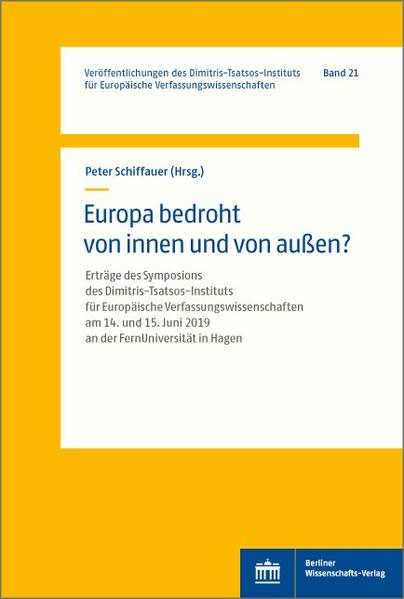 Veröffentlichungen des Dimitris-Tsatsos-Instituts für Europäische Verfassungswissenschaften

Band 21

Peter Schiffauer (Hrsg.)

Europa bedroht von innen und von außen?

Erträge des Symposions des Dimitris-Tsatsos-Instituts für Europäische Verfassungswissenschaften am 14. und 15. Juni 2019 an der FernUniversität in Hagen

Berliner Wissenschafts-Verlag